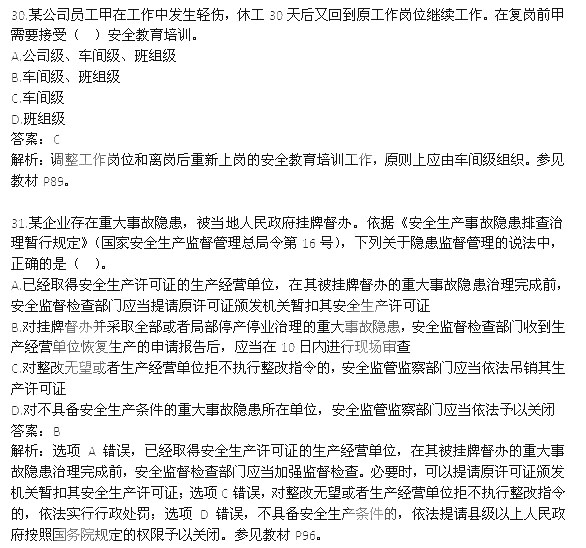 30.某公司员工甲在工作中发生轻伤，休工 30 天后又回到原工作岗位继续工作。在复岗前甲需要接受（ ）安全教育培训。
A.公司级、车间级、班组级
B.车间级、班组级
C.车间级
D.班组级
答案：C
解析：调整工作岗位和离岗后重新上岗的安全教育培训工作，原则上应由车间级组织。参见教材 P89。

31.某企业存在重大事故隐患，被当地人民政府挂牌督办。依据《安全生产事故隐患排查治理暂行规定》(国家安全生产监督管理总局令第 16 号)，下列关于隐患监督管理的说法中，正确的是（ ）。
A.已经取得安全生产许可证的生产经营单位，在其被挂牌督办的重大事故隐患治理完成前，安全监督检查部门应当提请原许可证颁发机关暂扣其安全生产许可证
B.对挂牌督办并采取全部或者局部停产停业治理的重大事故隐患，安全监督检查部门收到生产经营单位恢复生产的申请报告后，应当在 10 日内进行现场审查
C.对整改无望或者生产经营单位拒不执行整改指令的，安全监管监察部门应当依法吊销其生产许可证
D.对不具备安全生产条件的重大事故隐患所在单位，安全监管监察部门应当依法予以关闭
答案：B
解析：选项 A 错误，已经取得安全生产许可证的生产经营单位，在其被挂牌督办的重大事故隐患治理完成前，安全监督检查部门应当加强监督检查。必要时，可以提请原许可证颁发机关暂扣其安全生产许可证；选项 C 错误，对整改无望或者生产经营单位拒不执行整改指令的，依法实行行政处罚；选项 D 错误，不具备安全生产条件的，依法提请县级以上人民政府按照国务院规定的权限予以关闭。参见教材 P96。